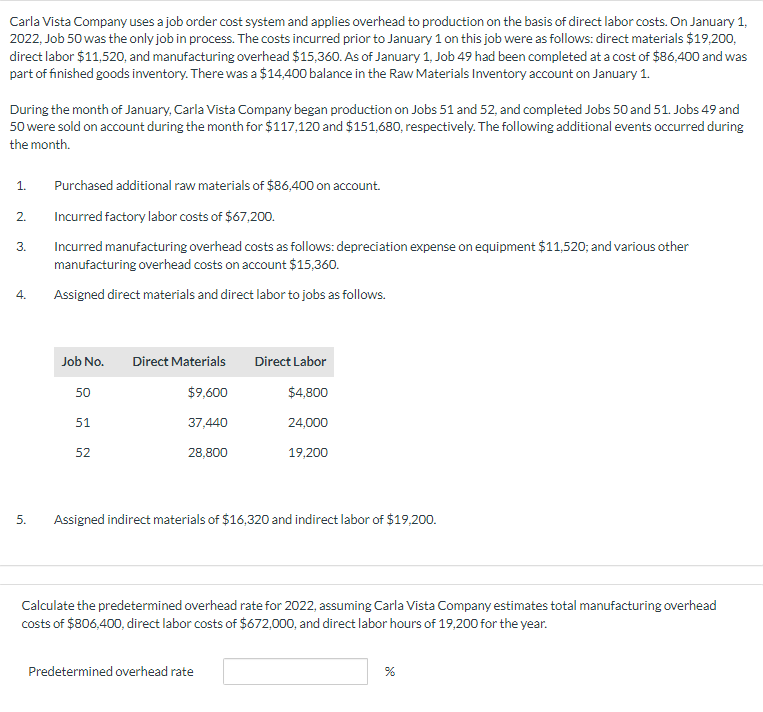 Carla Vista Company uses a job order cost system and applies overhead to production on the basis of direct labor costs. On January 1, 2022, Job 50 was the only job in process. The costs incurred prior to January 1 on this job were as follows: direct materials \$19,200, direct labor \$11,520, and manufacturing overhead \$15,360. As of January 1, Job 49 had been completed at a cost of \$86,400 and was part of finished goods inventory. There was a \$14,400 balance in the Raw Materials Inventory account on January 1.

During the month of January, Carla Vista Company began production on Jobs 51 and 52, and completed Jobs 50 and 51. Jobs 49 and 50 were sold on account during the month for \$117,120 and \$151,680, respectively. The following additional events occurred during the month.

1. Purchased additional raw materials of \$86,400 on account.

2. Incurred factory labor costs of \$67,200.

3. Incurred manufacturing overhead costs as follows: depreciation expense on equipment \$11,520; and various other manufacturing overhead costs on account \$15,360.

4. Assigned direct materials and direct labor to jobs as follows.

| Job No. | Direct Materials | Direct Labor |
|---|---|---|
| 50 | \$9,600 | \$4,800 |
| 51 | 37,440 | 24,000 |
| 52 | 28,800 | 19,200 |

5. Assigned indirect materials of \$16,320 and indirect labor of \$19,200.

Calculate the predetermined overhead rate for 2022, assuming Carla Vista Company estimates total manufacturing overhead costs of \$806,400, direct labor costs of \$672,000, and direct labor hours of 19,200 for the year.

Predetermined overhead rate %